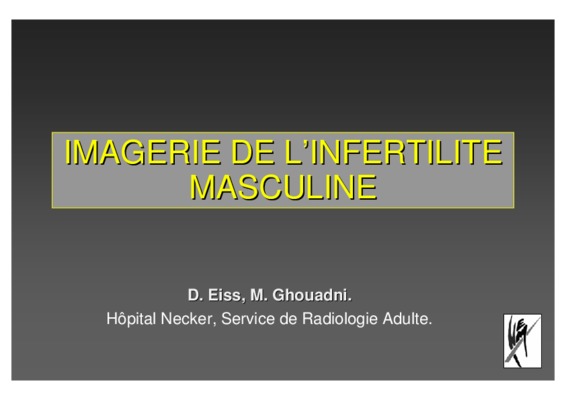 IMAGERIE DE L'INFERTILITE MASCULINE

D. Eiss, M. Ghouadni.
Hôpital Necker, Service de Radiologie Adulte.